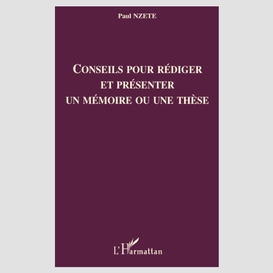 Paul NZETE

CONSEILS POUR RÉDIGER
ET PRÉSENTER
UN MÉMOIRE OU UNE THÈSE

L'Harmattan